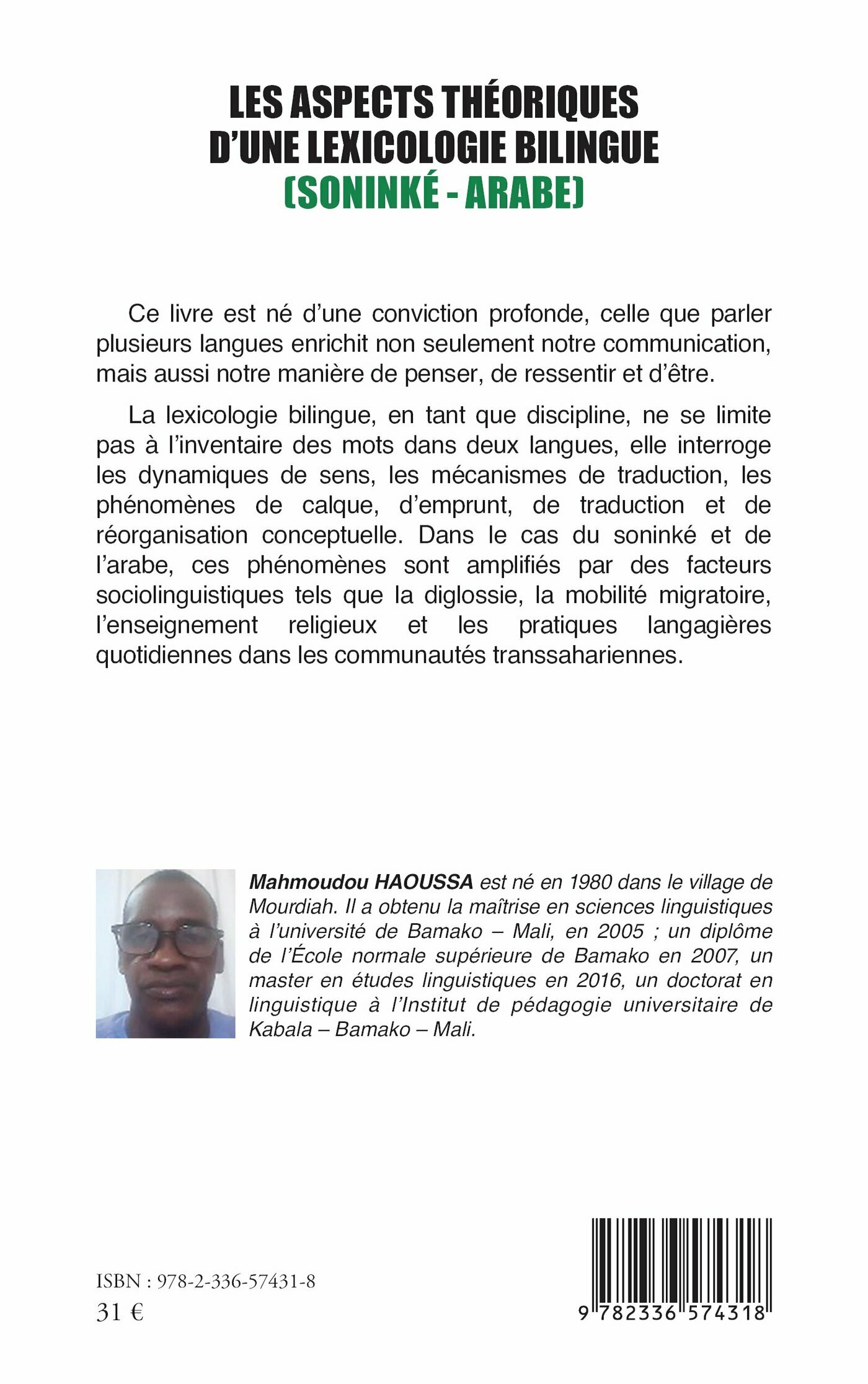 LES ASPECTS THÉORIQUES D'UNE LEXICOLOGIE BILINGUE
(SONINKÉ - ARABE)

Ce livre est né d'une conviction profonde, celle que parler plusieurs langues enrichit non seulement notre communication, mais aussi notre manière de penser, de ressentir et d'être.

La lexicologie bilingue, en tant que discipline, ne se limite pas à l'inventaire des mots dans deux langues, elle interroge les dynamiques de sens, les mécanismes de traduction, les phénomènes de calque, d'emprunt, de traduction et de réorganisation conceptuelle. Dans le cas du soninké et de l'arabe, ces phénomènes sont amplifiés par des facteurs sociolinguistiques tels que la diglossie, la mobilité migratoire, l'enseignement religieux et les pratiques langagières quotidiennes dans les communautés transsahariennes.

Mahmoudou HAOUSSA est né en 1980 dans le village de Mourdiah. Il a obtenu la maîtrise en sciences linguistiques à l'université de Bamako – Mali, en 2005 ; un diplôme de l'École normale supérieure de Bamako en 2007, un master en études linguistiques en 2016, un doctorat en linguistique à l'Institut de pédagogie universitaire de Kabala – Bamako – Mali.

ISBN : 978-2-336-57431-8
31 €

9 782336 574318